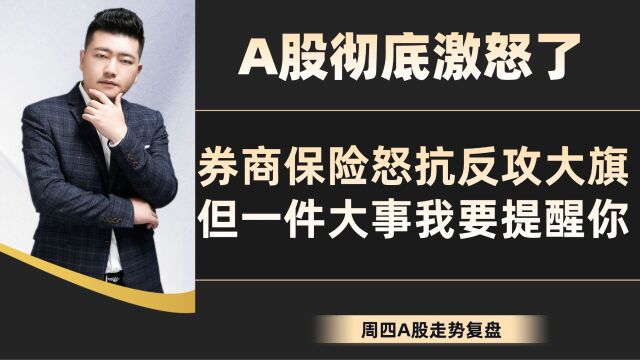 A股彻底激怒了

券商保险怒抗反攻大旗
但一件大事我要提醒你

周四A股走势复盘